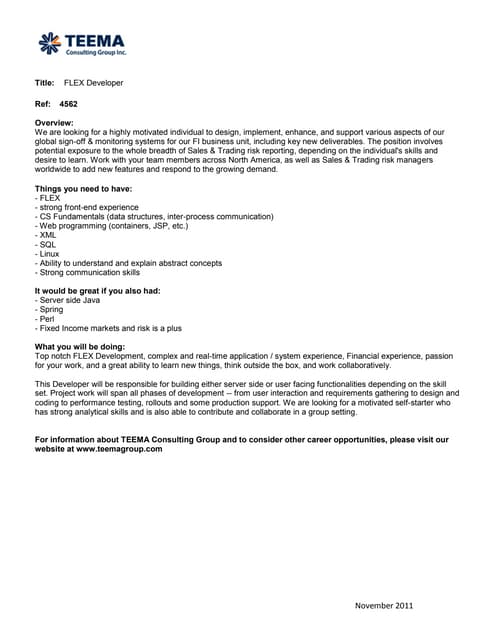 TEEMA
Consulting Group Inc.

Title: FLEX Developer

Ref: 4562

Overview:
We are looking for a highly motivated individual to design, implement, enhance, and support various aspects of our global sign-off & monitoring systems for our FI business unit, including key new deliverables. The position involves potential exposure to the whole breadth of Sales & Trading risk reporting, depending on the individual's skills and desire to learn. Work with your team members across North America, as well as Sales & Trading risk managers worldwide to add new features and respond to the growing demand.

Things you need to have:
- FLEX
- strong front-end experience
- CS Fundamentals (data structures, inter-process communication)
- Web programming (containers, JSP, etc.)
- XML
- SQL
- Linux
- Ability to understand and explain abstract concepts
- Strong communication skills

It would be great if you also had:
- Server side Java
- Spring
- Perl
- Fixed Income markets and risk is a plus

What you will be doing:
Top notch FLEX Development, complex and real-time application / system experience, Financial experience, passion for your work, and a great ability to learn new things, think outside the box, and work collaboratively.

This Developer will be responsible for building either server side or user facing functionalities depending on the skill set. Project work will span all phases of development -- from user interaction and requirements gathering to design and coding to performance testing, rollouts and some production support. We are looking for a motivated self-starter who has strong analytical skills and is also able to contribute and collaborate in a group setting.

For information about TEEMA Consulting Group and to consider other career opportunities, please visit our website at www.teemagroup.com

November 2011